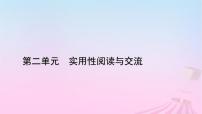 第二单元　实用性阅读与交流